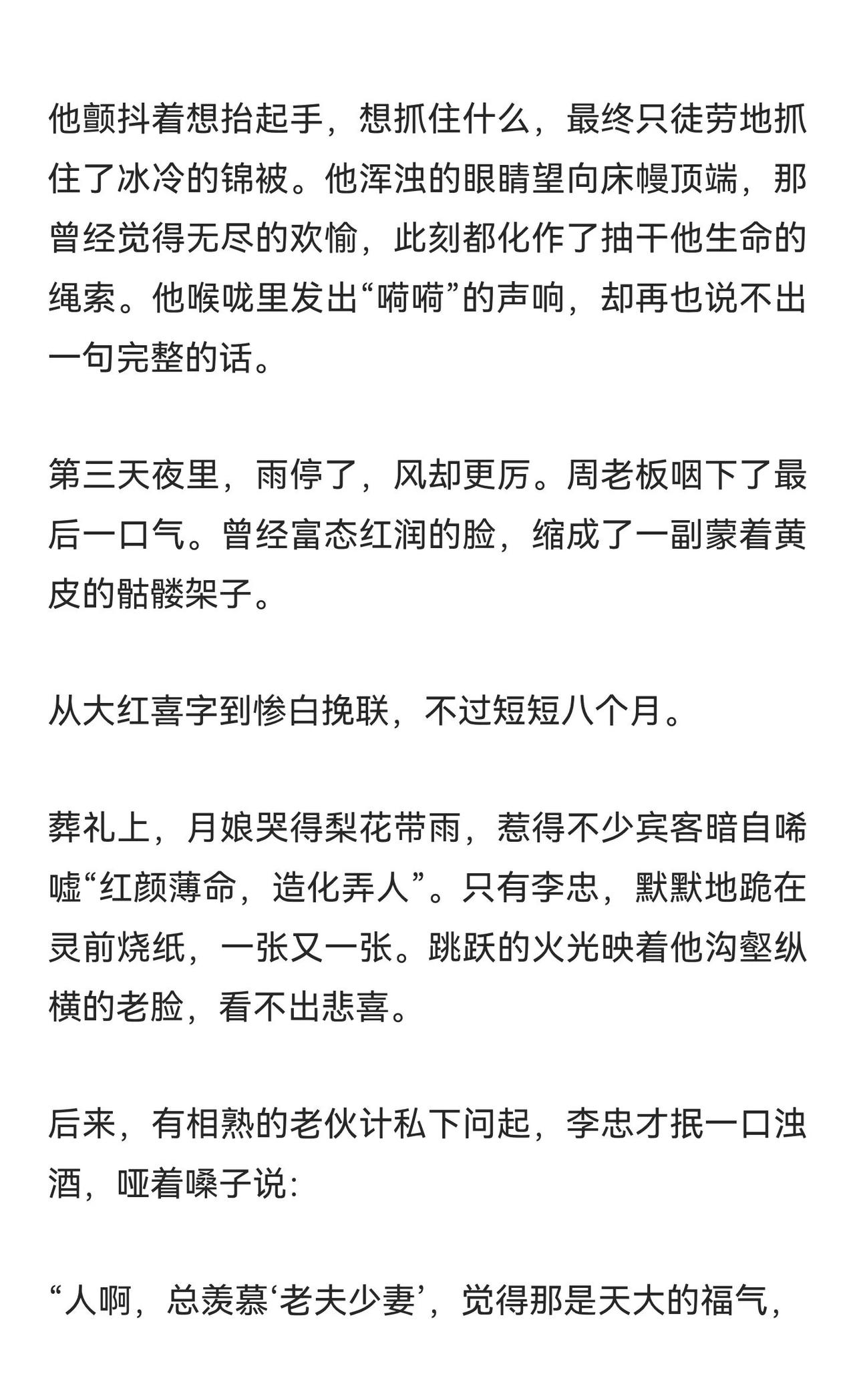 他颤抖着想抬起手，想抓住什么，最终只徒劳地抓住了冰冷的锦被。他浑浊的眼睛望向床幔顶端，那曾经觉得无尽的欢愉，此刻都化作了抽干他生命的绳索。他喉咙里发出“嗬嗬”的声响，却再也说不出一句完整的话。

第三天夜里，雨停了，风却更厉。周老板咽下了最后一口气。曾经富态红润的脸，缩成了一副蒙着黄皮的骷髅架子。

从大红喜字到惨白挽联，不过短短八个月。

葬礼上，月娘哭得梨花带雨，惹得不少宾客暗自唏嘘“红颜薄命，造化弄人”。只有李忠，默默地跪在灵前烧纸，一张又一张。跳跃的火光映着他沟壑纵横的老脸，看不出悲喜。

后来，有相熟的老伙计私下问起，李忠才抿一口浊酒，哑着嗓子说：

“人啊，总羡慕‘老夫少妻’，觉得那是天大的福气，